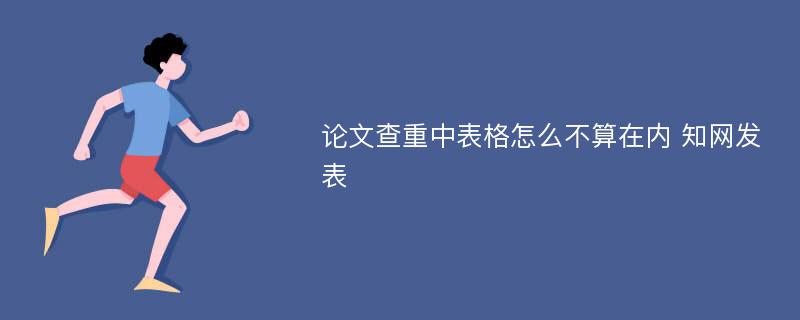 论文查重中表格怎么不算在内 知网发表